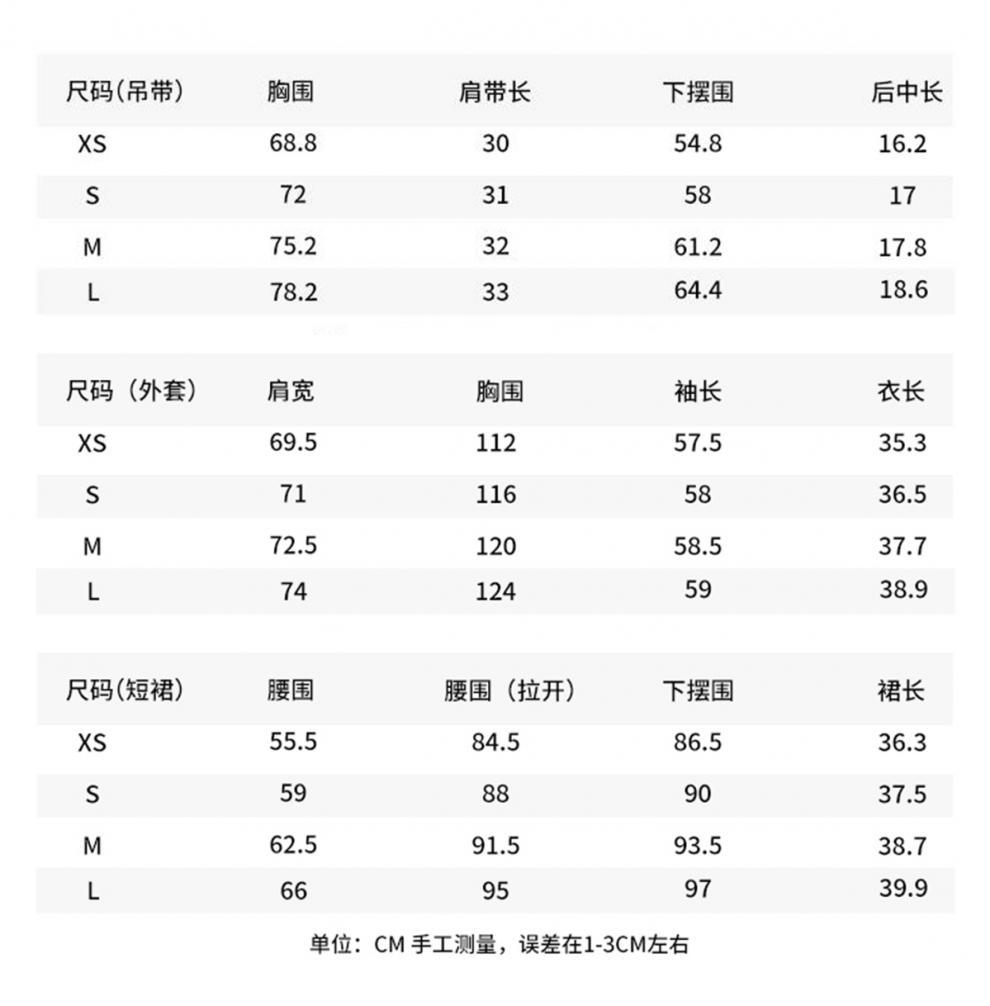 | 尺码(吊带) | 胸围 | 肩带长 | 下摆围 | 后中长 |
|---|---|---|---|---|
| XS | 68.8 | 30 | 54.8 | 16.2 |
| S | 72 | 31 | 58 | 17 |
| M | 75.2 | 32 | 61.2 | 17.8 |
| L | 78.2 | 33 | 64.4 | 18.6 |

| 尺码（外套） | 肩宽 | 胸围 | 袖长 | 衣长 |
|---|---|---|---|---|
| XS | 69.5 | 112 | 57.5 | 35.3 |
| S | 71 | 116 | 58 | 36.5 |
| M | 72.5 | 120 | 58.5 | 37.7 |
| L | 74 | 124 | 59 | 38.9 |

| 尺码(短裙) | 腰围 | 腰围（拉开） | 下摆围 | 裙长 |
|---|---|---|---|---|
| XS | 55.5 | 84.5 | 86.5 | 36.3 |
| S | 59 | 88 | 90 | 37.5 |
| M | 62.5 | 91.5 | 93.5 | 38.7 |
| L | 66 | 95 | 97 | 39.9 |

单位：CM 手工测量，误差在1-3CM左右